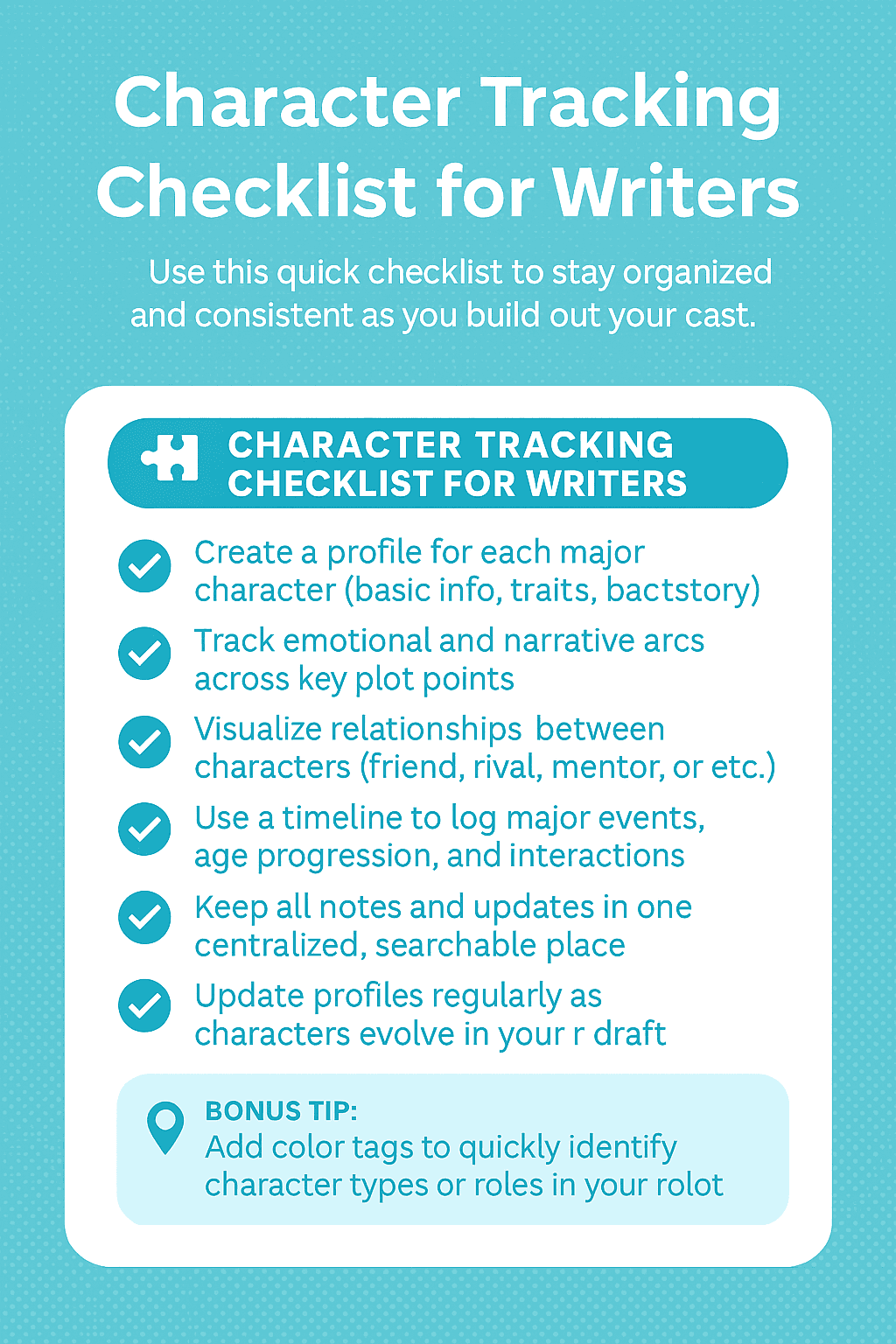 Character Tracking Checklist for Writers

Use this quick checklist to stay organized and consistent as you build out your cast.

CHARACTER TRACKING CHECKLIST FOR WRITERS

Create a profile for each major character (basic info, traits, bactstory)

Track emotional and narrative arcs across key plot points

Visualize relationships between characters (friend, rival, mentor, or etc.)

Use a timeline to log major events, age progression, and interactions

Keep all notes and updates in one centralized, searchable place

Update profiles regularly as characters evolve in your r draft

BONUS TIP:
Add color tags to quickly identify character types or roles in your rolot